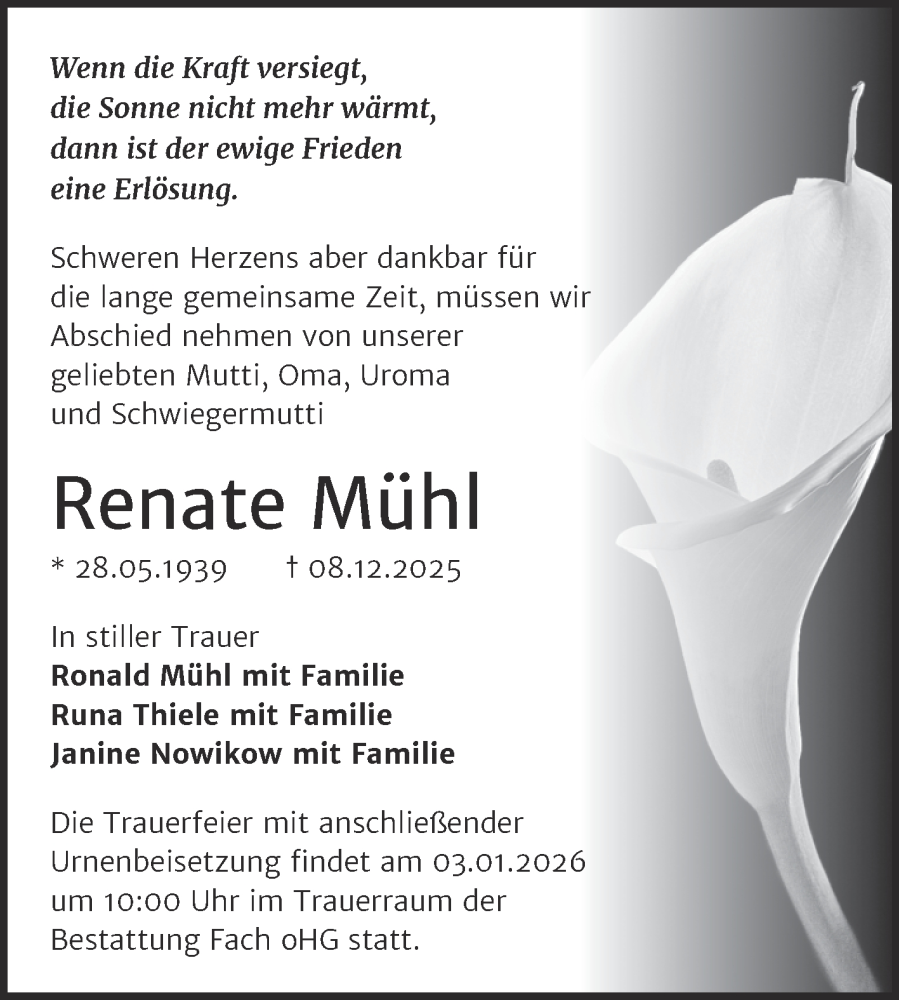 Wenn die Kraft versiegt,
die Sonne nicht mehr wärmt,
dann ist der ewige Frieden
eine Erlösung.

Schweren Herzens aber dankbar für die lange gemeinsame Zeit, müssen wir Abschied nehmen von unserer geliebten Mutti, Oma, Uroma und Schwiegermutti

Renate Mühl

* 28.05.1939 † 08.12.2025

In stiller Trauer
Ronald Mühl mit Familie
Runa Thiele mit Familie
Janine Nowikow mit Familie

Die Trauerfeier mit anschließender Urnenbeisetzung findet am 03.01.2026 um 10:00 Uhr im Trauerraum der Bestattung Fach oHG statt.